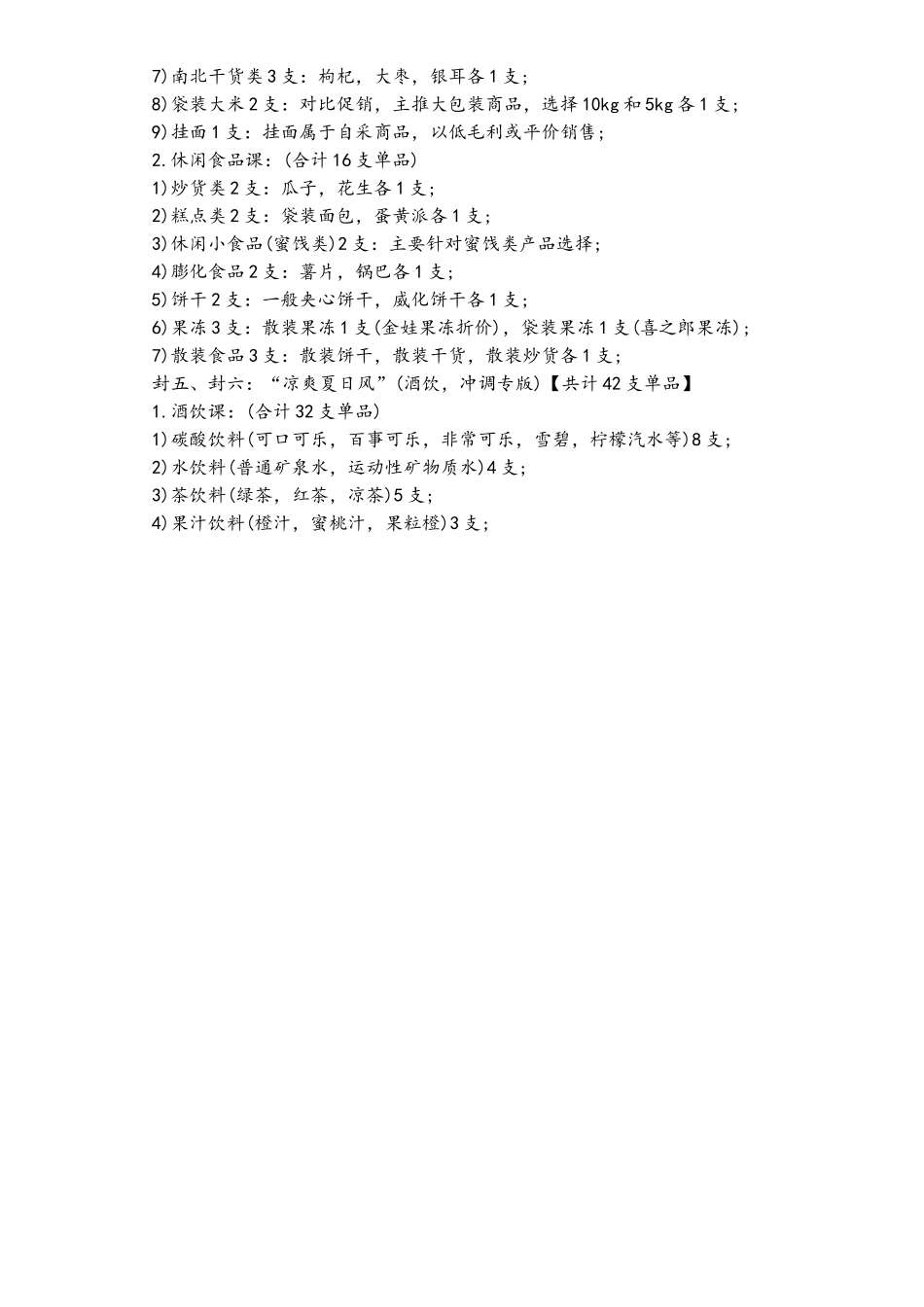 7)南北干货类3支：枸杞，大枣，银耳各1支；
8)袋装大米2支：对比促销，主推大包装商品，选择10kg和5kg各1支；
9)挂面1支：挂面属于自采商品，以低毛利或平价销售；
2.休闲食品课：(合计16支单品)
1)炒货类2支：瓜子，花生各1支；
2)糕点类2支：袋装面包，蛋黄派各1支；
3)休闲小食品(蜜饯类)2支：主要针对蜜饯类产品选择；
4)膨化食品2支：薯片，锅巴各1支；
5)饼干2支：一般夹心饼干，威化饼干各1支；
6)果冻3支：散装果冻1支(金娃果冻折价)，袋装果冻1支(喜之郎果冻)；
7)散装食品3支：散装饼干，散装干货，散装炒货各1支；
封五、封六：“凉爽夏日风”(酒饮，冲调专版)【共计42支单品】
1.酒饮课：(合计32支单品)
1)碳酸饮料(可口可乐，百事可乐，非常可乐，雪碧，柠檬汽水等)8支；
2)水饮料(普通矿泉水，运动性矿物质水)4支；
3)茶饮料(绿茶，红茶，凉茶)5支；
4)果汁饮料(橙汁，蜜桃汁，果粒橙)3支；